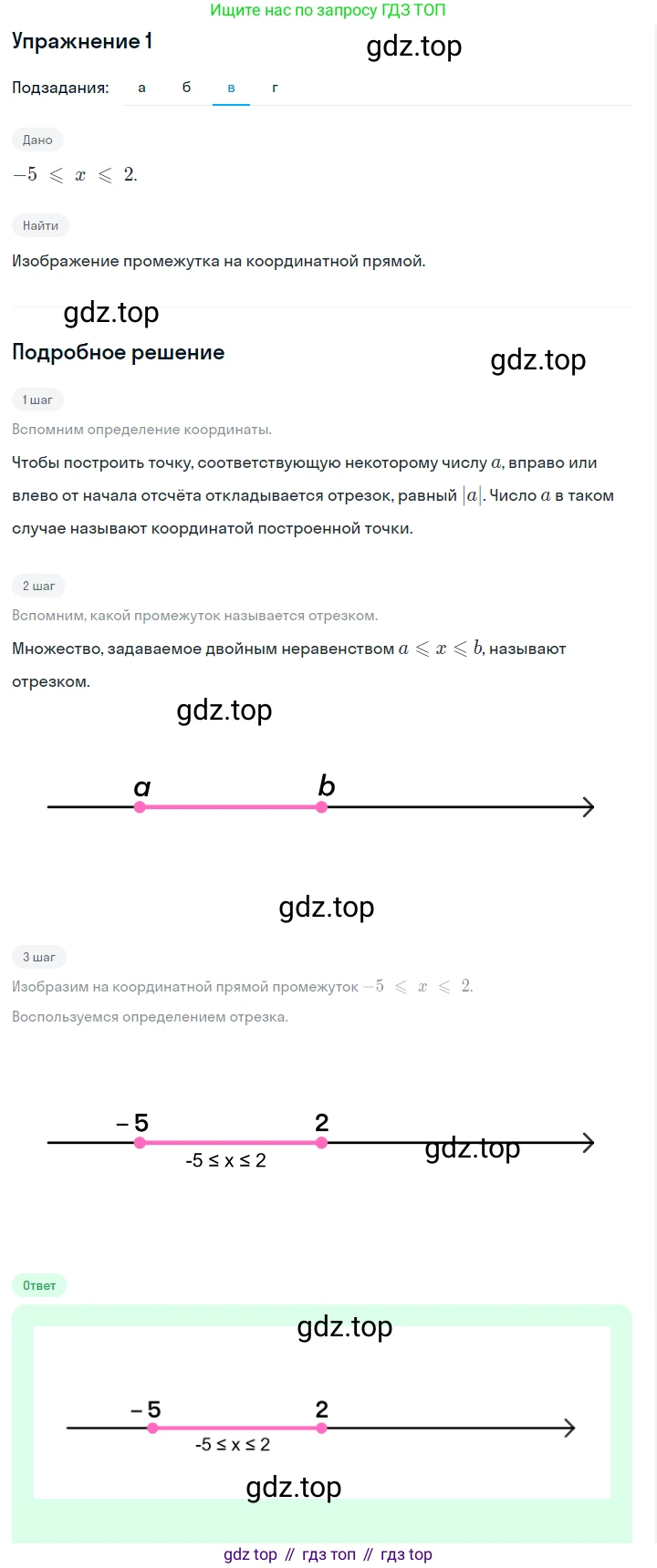 Ищите нас по запросу ГДЗ ТОП

Упражнение 1

gdz.top

Подзадания: а б в г

Дано

$-5 \leqslant x \leqslant 2.$

Найти

Изображение промежутка на координатной прямой.

gdz.top

Подробное решение

gdz.top

1 шаг

Вспомним определение координаты.

Чтобы построить точку, соответствующую некоторому числу $a$, вправо или влево от начала отсчёта откладывается отрезок, равный $|a|$. Число $a$ в таком случае называют координатой построенной точки.

2 шаг

Вспомним, какой промежуток называется отрезком.

Множество, задаваемое двойным неравенством $a \leqslant x \leqslant b$, называют отрезком.

gdz.top

a b

gdz.top

3 шаг

Изобразим на координатной прямой промежуток $-5 \leqslant x \leqslant 2.$

Воспользуемся определением отрезка.

– 5 2

-5 ≤ x ≤ 2

gdz.top

Ответ

gdz.top

– 5 2

-5 ≤ x ≤ 2

gdz.top

gdz top // гдз топ // гдз top